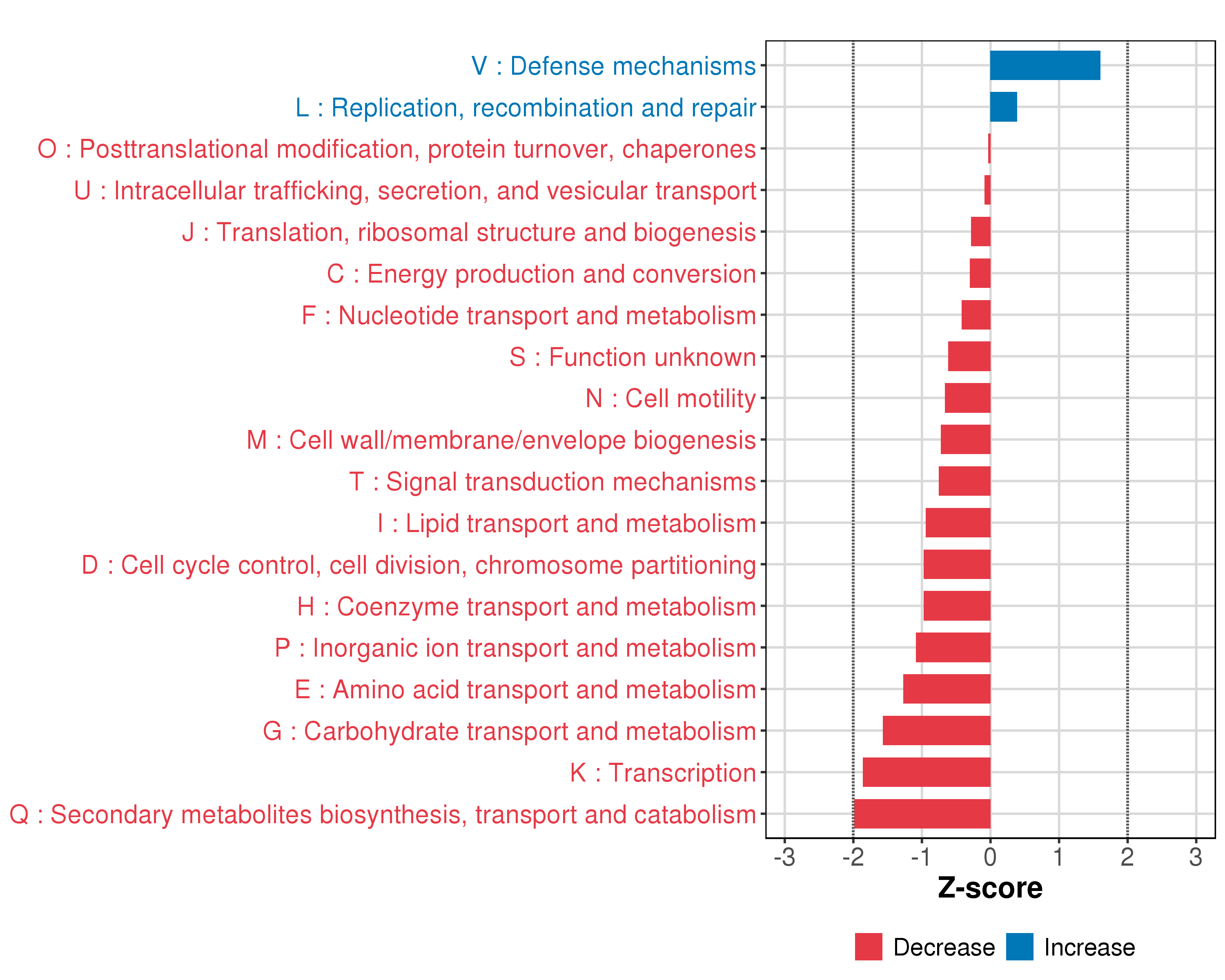 V : Defense mechanisms
L : Replication, recombination and repair
O : Posttranslational modification, protein turnover, chaperones
U : Intracellular trafficking, secretion, and vesicular transport
J : Translation, ribosomal structure and biogenesis
C : Energy production and conversion
F : Nucleotide transport and metabolism
S : Function unknown
N : Cell motility
M : Cell wall/membrane/envelope biogenesis
T : Signal transduction mechanisms
I : Lipid transport and metabolism
D : Cell cycle control, cell division, chromosome partitioning
H : Coenzyme transport and metabolism
P : Inorganic ion transport and metabolism
E : Amino acid transport and metabolism
G : Carbohydrate transport and metabolism
K : Transcription
Q : Secondary metabolites biosynthesis, transport and catabolism

-3 -2 -1 0 1 2 3
Z-score

Decrease Increase